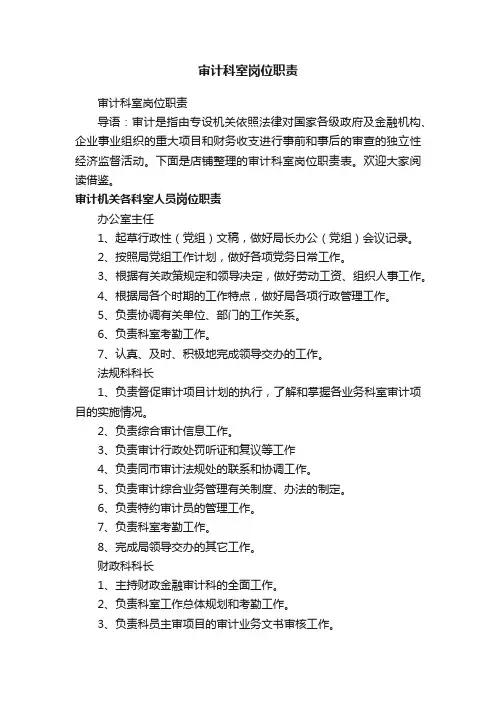 审计科室岗位职责

审计科室岗位职责

导语：审计是指由专设机关依照法律对国家各级政府及金融机构、企业事业组织的重大项目和财务收支进行事前和事后的审查的独立性经济监督活动。下面是店铺整理的审计科室岗位职责表。欢迎大家阅读借鉴。

审计机关各科室人员岗位职责

办公室主任

1、起草行政性（党组）文稿，做好局长办公（党组）会议记录。

2、按照局党组工作计划，做好各项党务日常工作。

3、根据有关政策规定和领导决定，做好劳动工资、组织人事工作。

4、根据局各个时期的工作特点，做好局各项行政管理工作。

5、负责协调有关单位、部门的工作关系。

6、负责科室考勤工作。

7、认真、及时、积极地完成领导交办的工作。

法规科科长

1、负责督促审计项目计划的执行，了解和掌握各业务科室审计项目的实施情况。

2、负责综合审计信息工作。

3、负责审计行政处罚听证和复议等工作

4、负责同市审计法规处的联系和协调工作。

5、负责审计综合业务管理有关制度、办法的制定。

6、负责特约审计员的管理工作。

7、负责科室考勤工作。

8、完成局领导交办的其它工作。

财政科科长

1、主持财政金融审计科的全面工作。

2、负责科室工作总体规划和考勤工作。

3、负责科员主审项目的审计业务文书审核工作。